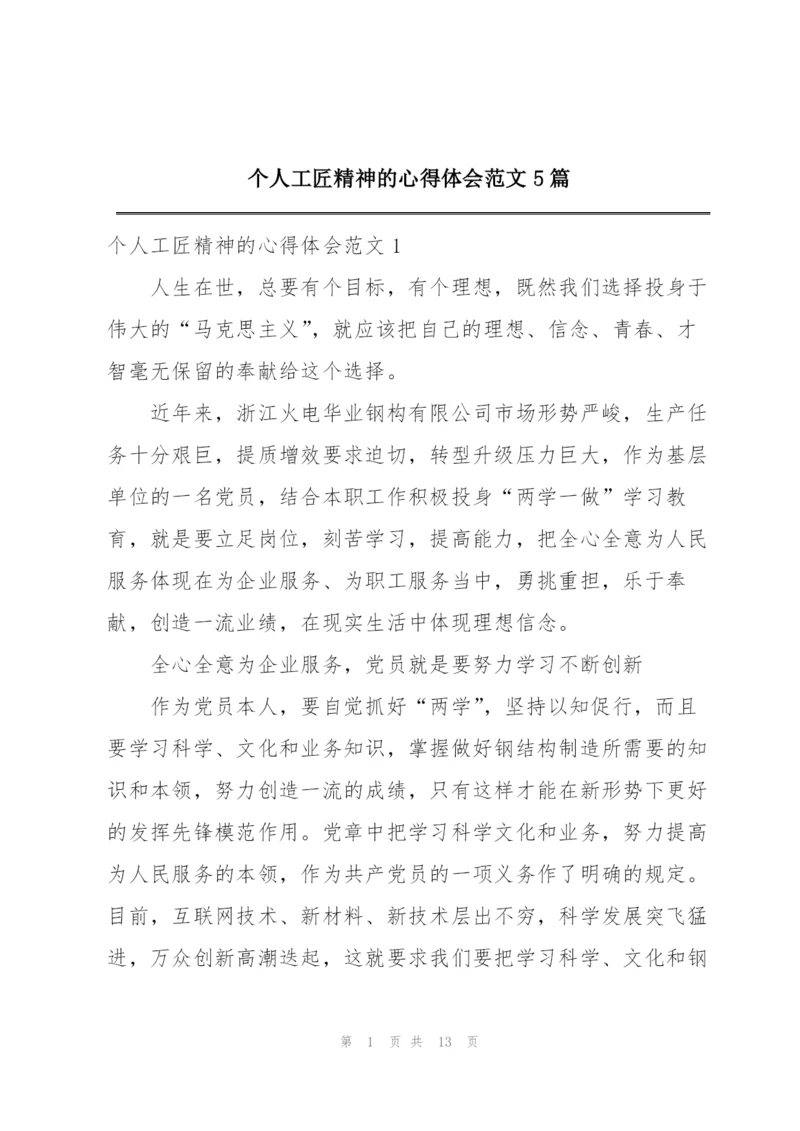 个人工匠精神的心得体会范文5篇

个人工匠精神的心得体会范文1

人生在世，总要有个目标，有个理想，既然我们选择投身于伟大的“马克思主义”，就应该把自己的理想、信念、青春、才智毫无保留的奉献给这个选择。

近年来，浙江火电华业钢构有限公司市场形势严峻，生产任务十分艰巨，提质增效要求迫切，转型升级压力巨大，作为基层单位的一名党员，结合本职工作积极投身“两学一做”学习教育，就是要立足岗位，刻苦学习，提高能力，把全心全意为人民服务体现在为企业服务、为职工服务当中，勇挑重担，乐于奉献，创造一流业绩，在现实生活中体现理想信念。

全心全意为企业服务，党员就是要努力学习不断创新

作为党员本人，要自觉抓好“两学”，坚持以知促行，而且要学习科学、文化和业务知识，掌握做好钢结构制造所需要的知识和本领，努力创造一流的成绩，只有这样才能在新形势下更好的发挥先锋模范作用。党章中把学习科学文化和业务，努力提高为人民服务的本领，作为共产党员的一项义务作了明确的规定。目前，互联网技术、新材料、新技术层出不穷，科学发展突飞猛进，万众创新高潮迭起，这就要求我们要把学习科学、文化和钢

第 1 页 共 13 页